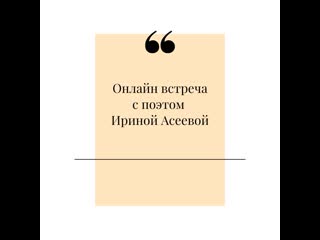 “

Онлайн встреча с поэтом Ириной Асеевой